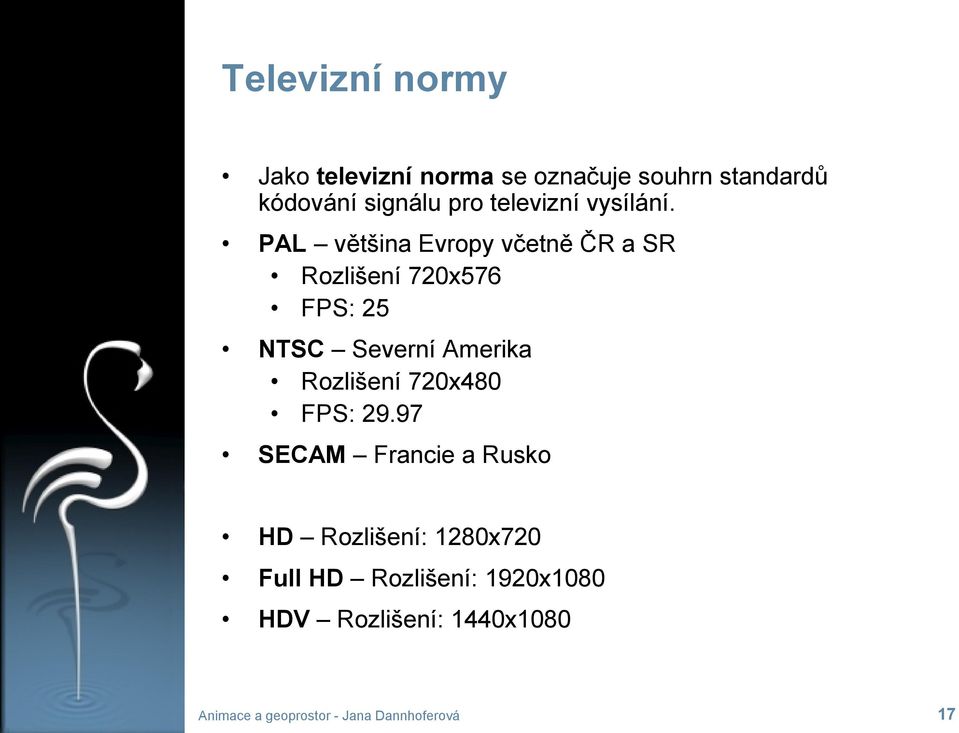 Televizní normy

• Jako televizní norma se označuje souhrn standardů kódování signálu pro televizní vysílání.
• PAL – většina Evropy včetně ČR a SR
  • Rozlišení 720x576
  • FPS: 25
• NTSC – Severní Amerika
  • Rozlišení 720x480
  • FPS: 29.97
• SECAM – Francie a Rusko

• HD – Rozlišení: 1280x720
• Full HD – Rozlišení: 1920x1080
• HDV – Rozlišení: 1440x1080

Animace a geoprostor - Jana Dannhoferová

17